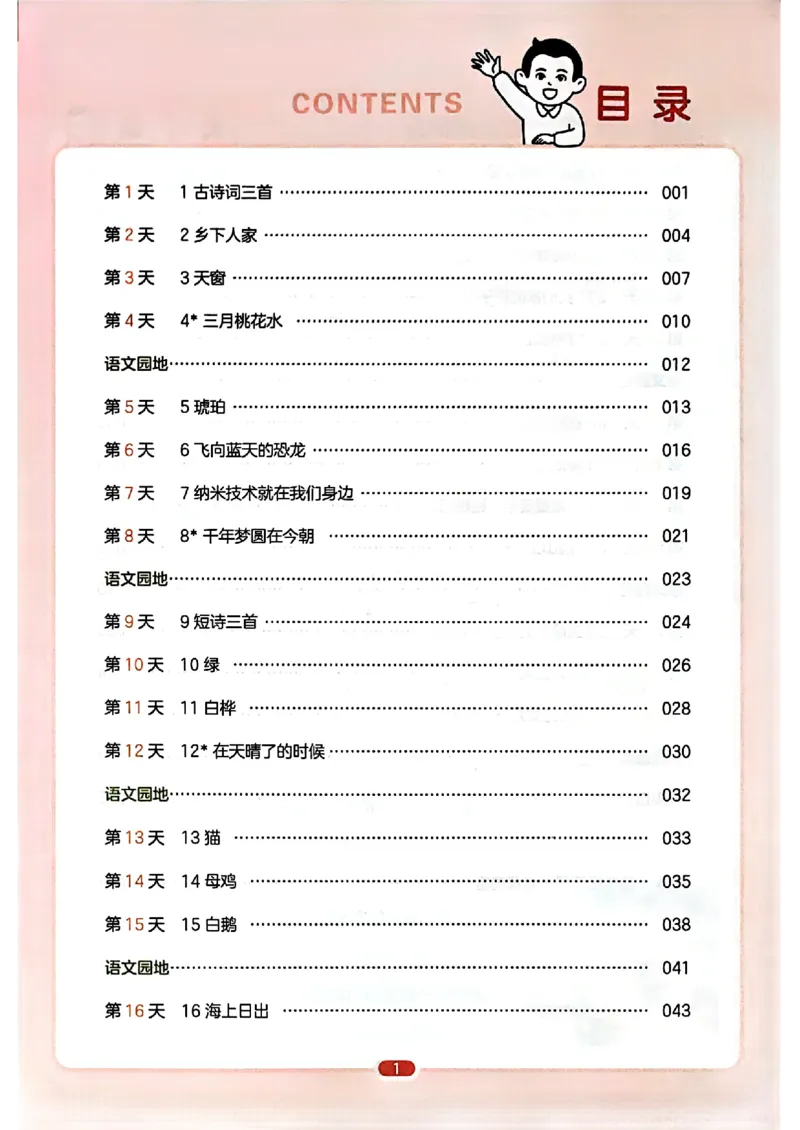 CONTENTS 目录

第1天 1 古诗词三首 …… 001
第2天 2 乡下人家 …… 004
第3天 3 天窗 …… 007
第4天 4* 三月桃花水 …… 010
语文园地 …… 012
第5天 5 琥珀 …… 013
第6天 6 飞向蓝天的恐龙 …… 016
第7天 7 纳米技术就在我们身边 …… 019
第8天 8* 千年梦圆在今朝 …… 021
语文园地 …… 023
第9天 9 短诗三首 …… 024
第10天 10 绿 …… 026
第11天 11 白桦 …… 028
第12天 12* 在天晴了的时候 …… 030
语文园地 …… 032
第13天 13 猫 …… 033
第14天 14 母鸡 …… 035
第15天 15 白鹅 …… 038
语文园地 …… 041
第16天 16 海上日出 …… 043

1